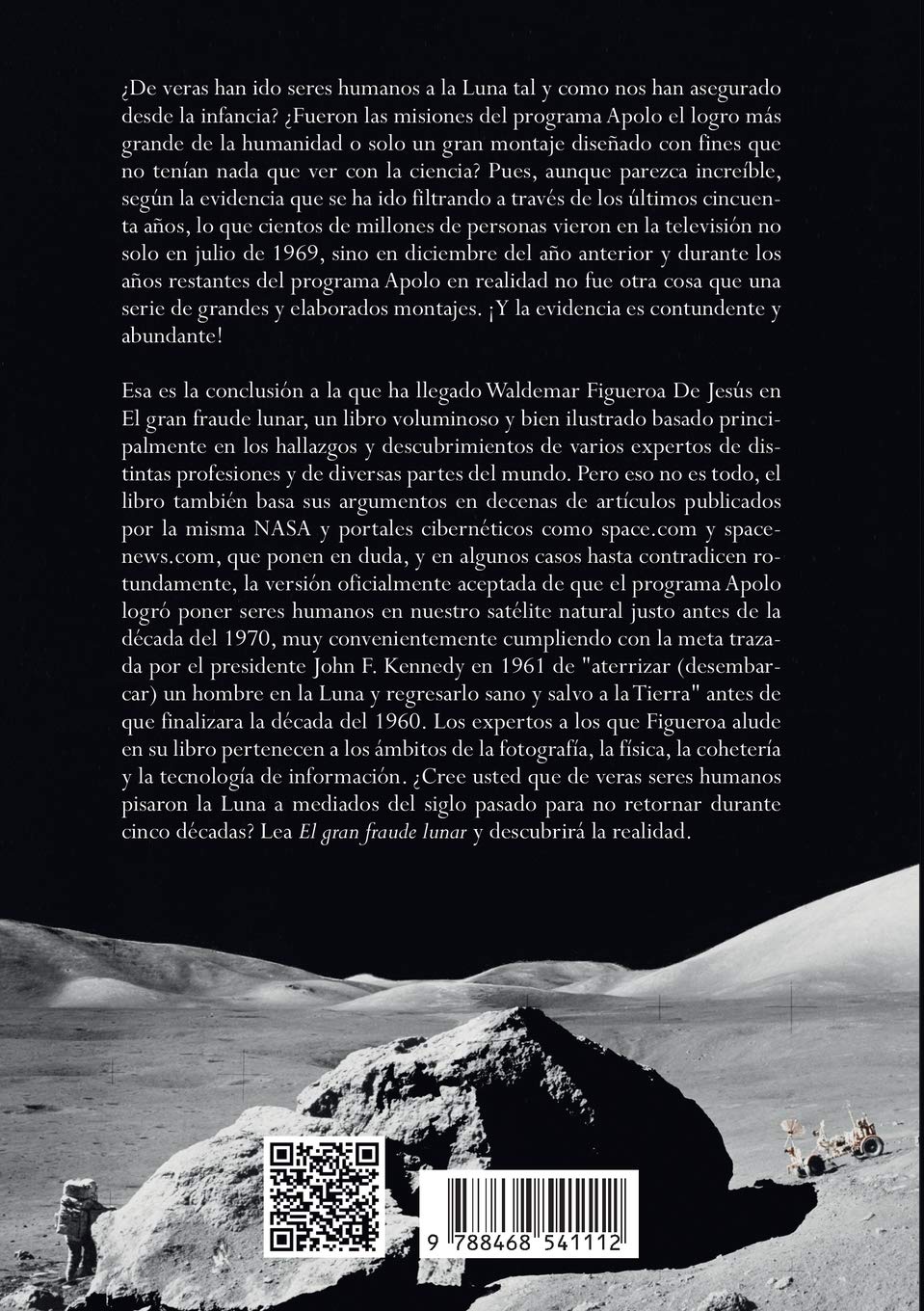 ¿De veras han ido seres humanos a la Luna tal y como nos han asegurado desde la infancia? ¿Fueron las misiones del programa Apolo el logro más grande de la humanidad o solo un gran montaje diseñado con fines que no tenían nada que ver con la ciencia? Pues, aunque parezca increíble, según la evidencia que se ha ido filtrando a través de los últimos cincuenta años, lo que cientos de millones de personas vieron en la televisión no solo en julio de 1969, sino en diciembre del año anterior y durante los años restantes del programa Apolo en realidad no fue otra cosa que una serie de grandes y elaborados montajes. ¡Y la evidencia es contundente y abundante!

Esa es la conclusión a la que ha llegado Waldemar Figueroa De Jesús en El gran fraude lunar, un libro voluminoso y bien ilustrado basado principalmente en los hallazgos y descubrimientos de varios expertos de distintas profesiones y de diversas partes del mundo. Pero eso no es todo, el libro también basa sus argumentos en decenas de artículos publicados por la misma NASA y portales cibernéticos como space.com y spacenews.com, que ponen en duda, y en algunos casos hasta contradicen rotundamente, la versión oficialmente aceptada de que el programa Apolo logró poner seres humanos en nuestro satélite natural justo antes de la década del 1970, muy convenientemente cumpliendo con la meta trazada por el presidente John F. Kennedy en 1961 de "aterrizar (desembarcar) un hombre en la Luna y regresarlo sano y salvo a la Tierra" antes de que finalizara la década del 1960. Los expertos a los que Figueroa alude en su libro pertenecen a los ámbitos de la fotografía, la física, la cohetería y la tecnología de información. ¿Cree usted que de veras seres humanos pisaron la Luna a mediados del siglo pasado para no retornar durante cinco décadas? Lea El gran fraude lunar y descubrirá la realidad.

9 788468 541112